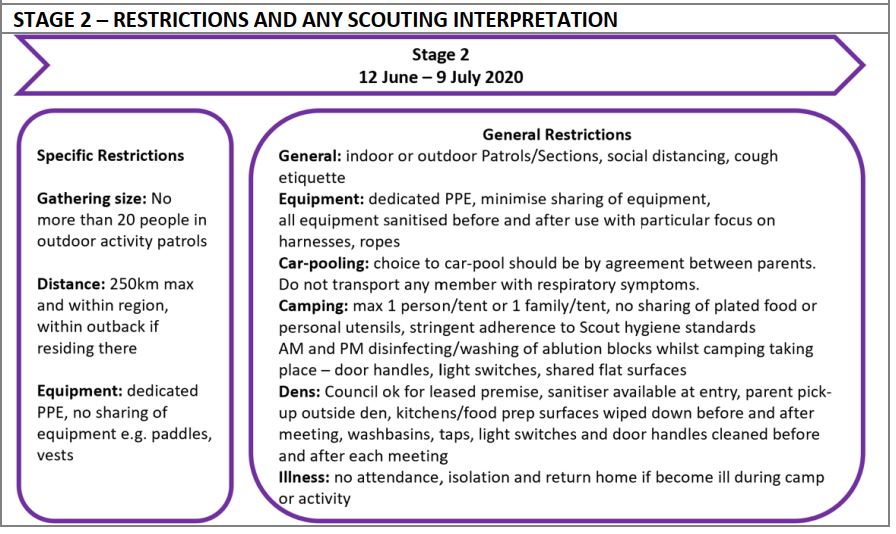 STAGE 2 – RESTRICTIONS AND ANY SCOUTING INTERPRETATION

Stage 2
12 June – 9 July 2020

Specific Restrictions

Gathering size: No more than 20 people in outdoor activity patrols

Distance: 250km max and within region, within outback if residing there

Equipment: dedicated PPE, no sharing of equipment e.g. paddles, vests

General Restrictions

General: indoor or outdoor Patrols/Sections, social distancing, cough etiquette
Equipment: dedicated PPE, minimise sharing of equipment, all equipment sanitised before and after use with particular focus on harnesses, ropes
Car-pooling: choice to car-pool should be by agreement between parents. Do not transport any member with respiratory symptoms.
Camping: max 1 person/tent or 1 family/tent, no sharing of plated food or personal utensils, stringent adherence to Scout hygiene standards
AM and PM disinfecting/washing of ablution blocks whilst camping taking place – door handles, light switches, shared flat surfaces
Dens: Council ok for leased premise, sanitiser available at entry, parent pick-up outside den, kitchens/food prep surfaces wiped down before and after meeting, washbasins, taps, light switches and door handles cleaned before and after each meeting
Illness: no attendance, isolation and return home if become ill during camp or activity